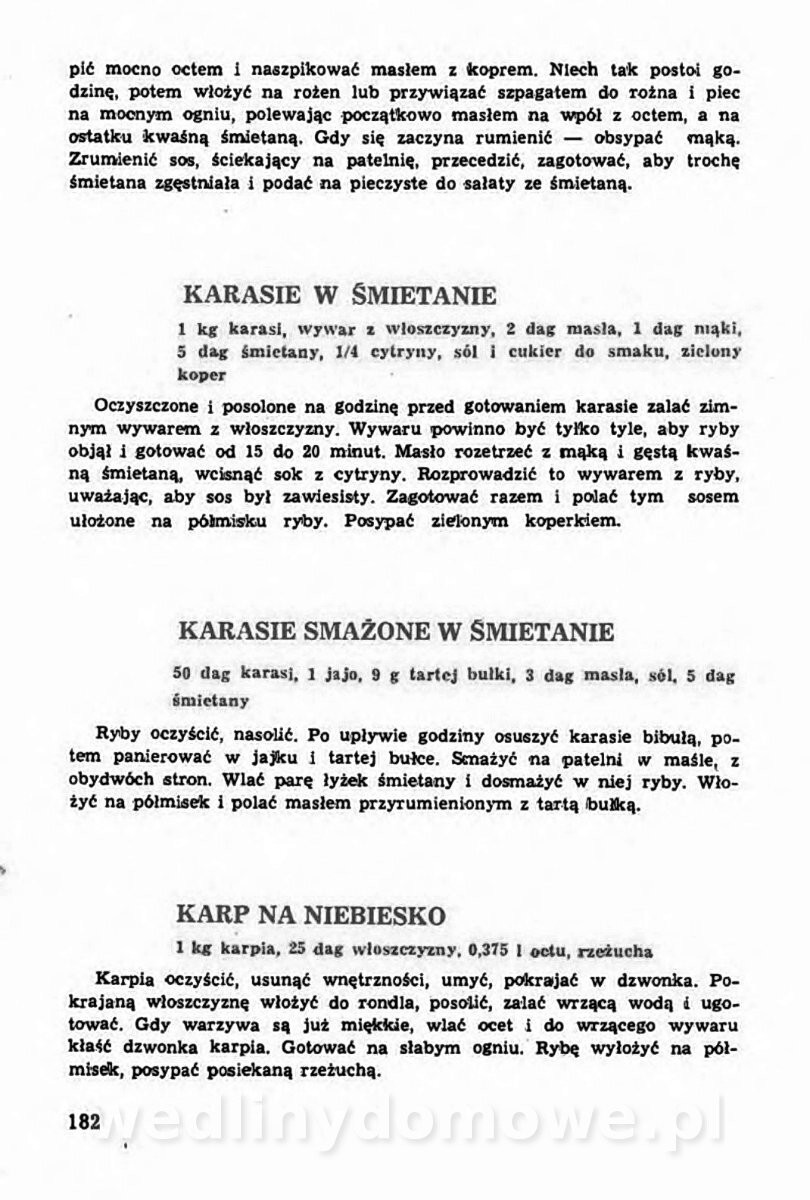 pić mocno octem i naszpikować masłem z koprem. Niech tak postoi godzinę, potem włożyć na rożen lub przywiązać szpagatem do rożna i piec na mocnym ogniu, polewając początkowo masłem na wpół z octem, a na ostatku kwaśną śmietaną. Gdy się zaczyna rumienić — obsypać mąką. Zrumienić sos, ściekający na patelnię, przecedzić, zagotować, aby trochę śmietana zgęstniała i podać na pieczyste do sałaty ze śmietaną.

KARASIE W ŚMIETANIE

1 kg karasi, wywar z włoszczyzny, 2 dag masła, 1 dag mąki, 5 dag śmietany, 1/4 cytryny, sól i cukier do smaku, zielony koper

Oczyszczone i posolone na godzinę przed gotowaniem karasie zalać zimnym wywarem z włoszczyzny. Wywaru powinno być tylko tyle, aby ryby objął i gotować od 15 do 20 minut. Masło rozetrzeć z mąką i gęstą kwaśną śmietaną, wcisnąć sok z cytryny. Rozprowadzić to wywarem z ryby, uważając, aby sos był zawiesisty. Zagotować razem i polać tym sosem ułożone na półmisku ryby. Posypać zielonym koperkiem.

KARASIE SMAŻONE W ŚMIETANIE

50 dag karasi, 1 jajo, 9 g tartej bułki, 3 dag masła, sól, 5 dag śmietany

Ryby oczyścić, nasolić. Po upływie godziny osuszyć karasie bibułą, potem panierować w jajku i tartej bułce. Smażyć na patelni w maśle, z obydwóch stron. Wlać parę łyżek śmietany i dosmażyć w niej ryby. Włożyć na półmisek i polać masłem przyrumienionym z tartą bułką.

KARP NA NIEBIESKO

1 kg karpia, 25 dag włoszczyzny, 0,375 l octu, rzeżucha

Karpia oczyścić, usunąć wnętrzności, umyć, pokrajać w dzwonka. Pokrajaną włoszczyznę włożyć do rondla, posolić, zalać wrzącą wodą i ugotować. Gdy warzywa są już miękkie, wlać ocet i do wrzącego wywaru kłaść dzwonka karpia. Gotować na słabym ogniu. Rybę wyłożyć na półmisek, posypać posiekaną rzeżuchą.

182

wedlinydomowe.pl